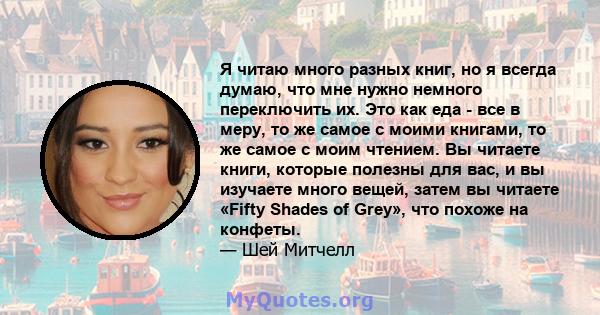 Я читаю много разных книг, но я всегда думаю, что мне нужно немного переключить их. Это как еда - все в меру, то же самое с моими книгами, то же самое с моим чтением. Вы читаете книги, которые полезны для вас, и вы изучаете много вещей, затем вы читаете «Fifty Shades of Grey», что похоже на конфеты.
— Шей Митчелл

MyQuotes.org